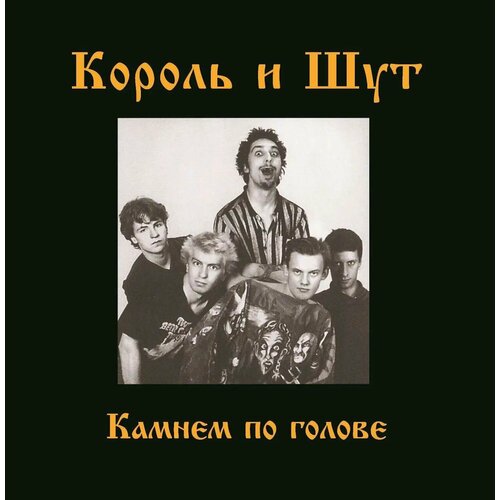 Король и Шут

Камнем по голове